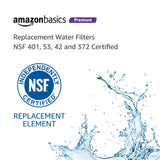 amazonbasics Premium

Replacement Water Filters
NSF 401, 53, 42 and 372 Certified

INDEPENDENTLY
NSF
CERTIFIED

REPLACEMENT
ELEMENT